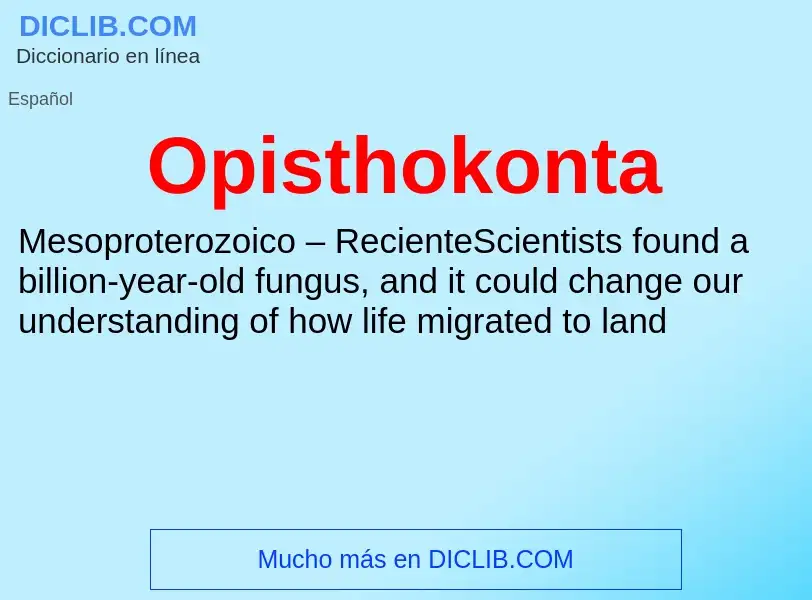 DICLIB.COM
Diccionario en línea

Español

Opisthokonta

Mesoproterozoico – RecienteScientists found a billion-year-old fungus, and it could change our understanding of how life migrated to land

Mucho más en DICLIB.COM